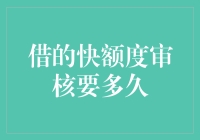 借的快额度审核要多久